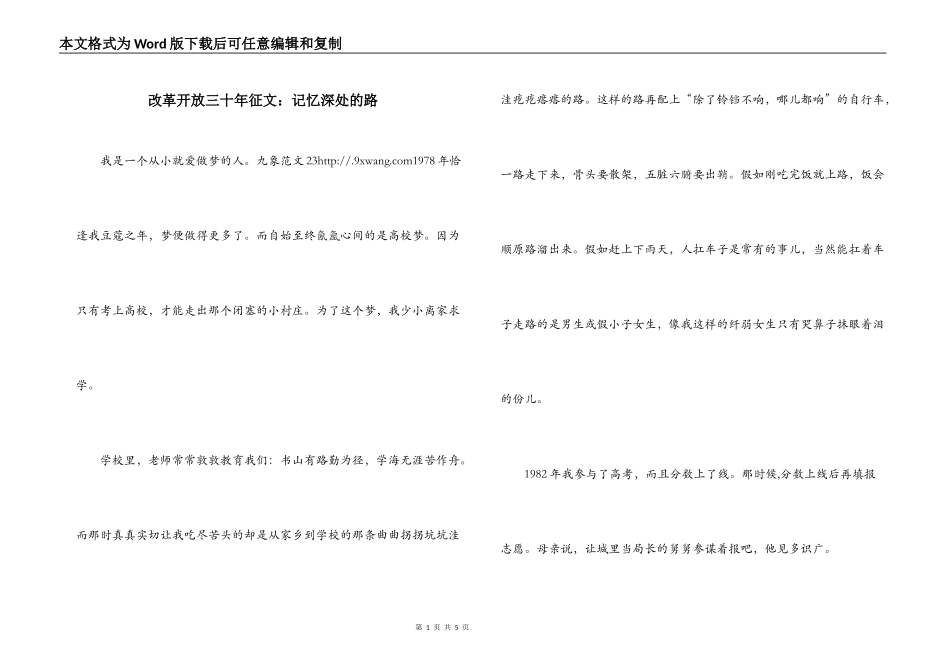 本文格式为Word版下载后可任意编辑和复制

改革开放三十年征文：记忆深处的路

我是一个从小就爱做梦的人。九象范文23http://.9xwang.com1978年恰逢我豆蔻之年，梦便做得更多了。而自始至终氤氲心间的是高校梦。因为只有考上高校，才能走出那个闭塞的小村庄。为了这个梦，我少小离家求学。

学校里，老师常常敦敦教育我们：书山有路勤为径，学海无涯苦作舟。而那时真真实切让我吃尽苦头的却是从家乡到学校的那条曲曲拐拐坑坑洼洼疙疙瘩瘩的路。这样的路再配上“除了铃铛不响，哪儿都响”的自行车，一路走下来，骨头要散架，五脏六腑要出鞘。假如刚吃完饭就上路，饭会顺原路溜出来。假如赶上下雨天，人扛车子是常有的事儿，当然能扛着车子走路的是男生或假小子女生，像我这样的纤弱女生只有哭鼻子抹眼着泪的份儿。

1982年我参与了高考，而且分数上了线。那时候,分数上线后再填报志愿。母亲说，让城里当局长的舅舅参谋着报吧，他见多识广。

第 1 页 共 5 页